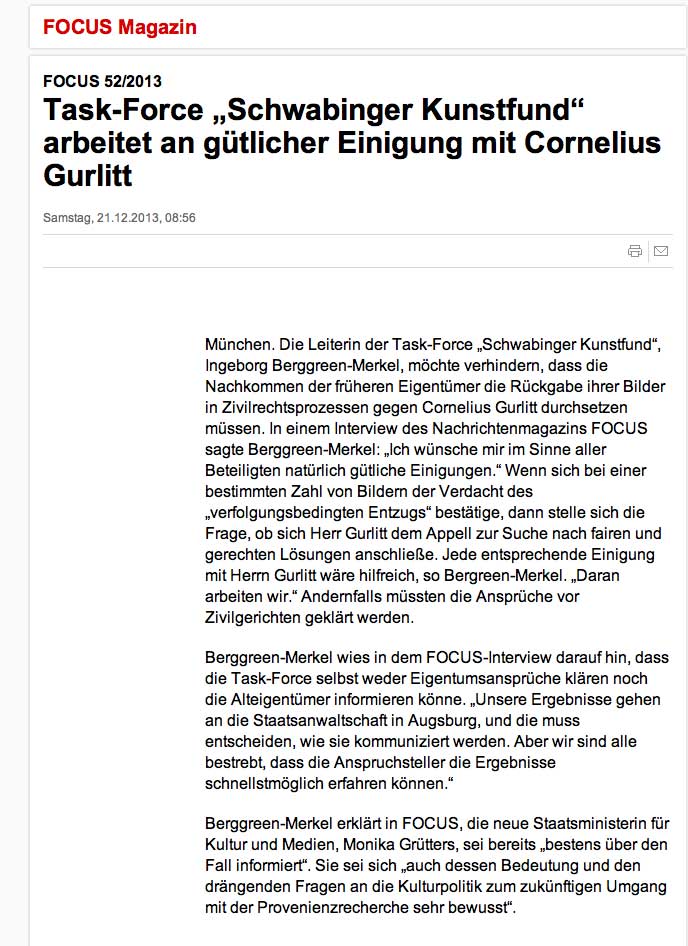 FOCUS Magazin

FOCUS 52/2013

Task-Force „Schwabinger Kunstfund“ arbeitet an gütlicher Einigung mit Cornelius Gurlitt

Samstag, 21.12.2013, 08:56

München. Die Leiterin der Task-Force „Schwabinger Kunstfund“, Ingeborg Berggreen-Merkel, möchte verhindern, dass die Nachkommen der früheren Eigentümer die Rückgabe ihrer Bilder in Zivilrechtsprozessen gegen Cornelius Gurlitt durchsetzen müssen. In einem Interview des Nachrichtenmagazins FOCUS sagte Berggreen-Merkel: „Ich wünsche mir im Sinne aller Beteiligten natürlich gütliche Einigungen.“ Wenn sich bei einer bestimmten Zahl von Bildern der Verdacht des „verfolgungsbedingten Entzugs“ bestätige, dann stelle sich die Frage, ob sich Herr Gurlitt dem Appell zur Suche nach fairen und gerechten Lösungen anschließe. Jede entsprechende Einigung mit Herrn Gurlitt wäre hilfreich, so Bergreen-Merkel. „Daran arbeiten wir.“ Andernfalls müssten die Ansprüche vor Zivilgerichten geklärt werden.

Berggreen-Merkel wies in dem FOCUS-Interview darauf hin, dass die Task-Force selbst weder Eigentumsansprüche klären noch die Alteigentümer informieren könne. „Unsere Ergebnisse gehen an die Staatsanwaltschaft in Augsburg, und die muss entscheiden, wie sie kommuniziert werden. Aber wir sind alle bestrebt, dass die Anspruchsteller die Ergebnisse schnellstmöglich erfahren können.“

Berggreen-Merkel erklärt in FOCUS, die neue Staatsministerin für Kultur und Medien, Monika Grütters, sei bereits „bestens über den Fall informiert“. Sie sei sich „auch dessen Bedeutung und den drängenden Fragen an die Kulturpolitik zum zukünftigen Umgang mit der Provenienzrecherche sehr bewusst“.